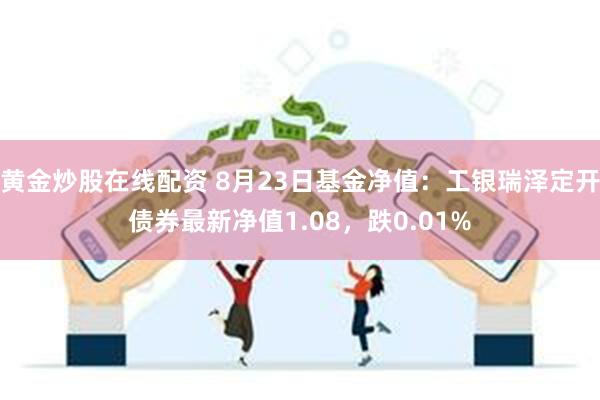 黄金炒股在线配资 8月23日基金净值：工银瑞泽定开债券最新净值1.08，跌0.01%